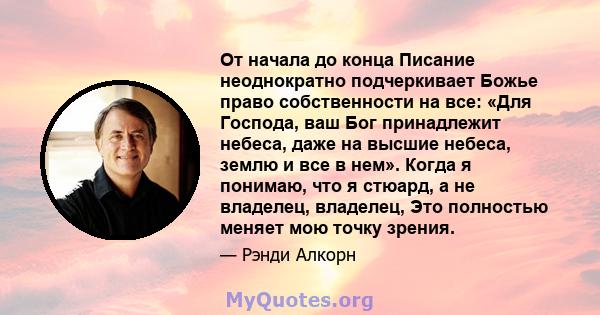 От начала до конца Писание неоднократно подчеркивает Божье право собственности на все: «Для Господа, ваш Бог принадлежит небеса, даже на высшие небеса, землю и все в нем». Когда я понимаю, что я стюард, а не владелец, владелец, Это полностью меняет мою точку зрения.

— Рэнди Алкорн

MyQuotes.org